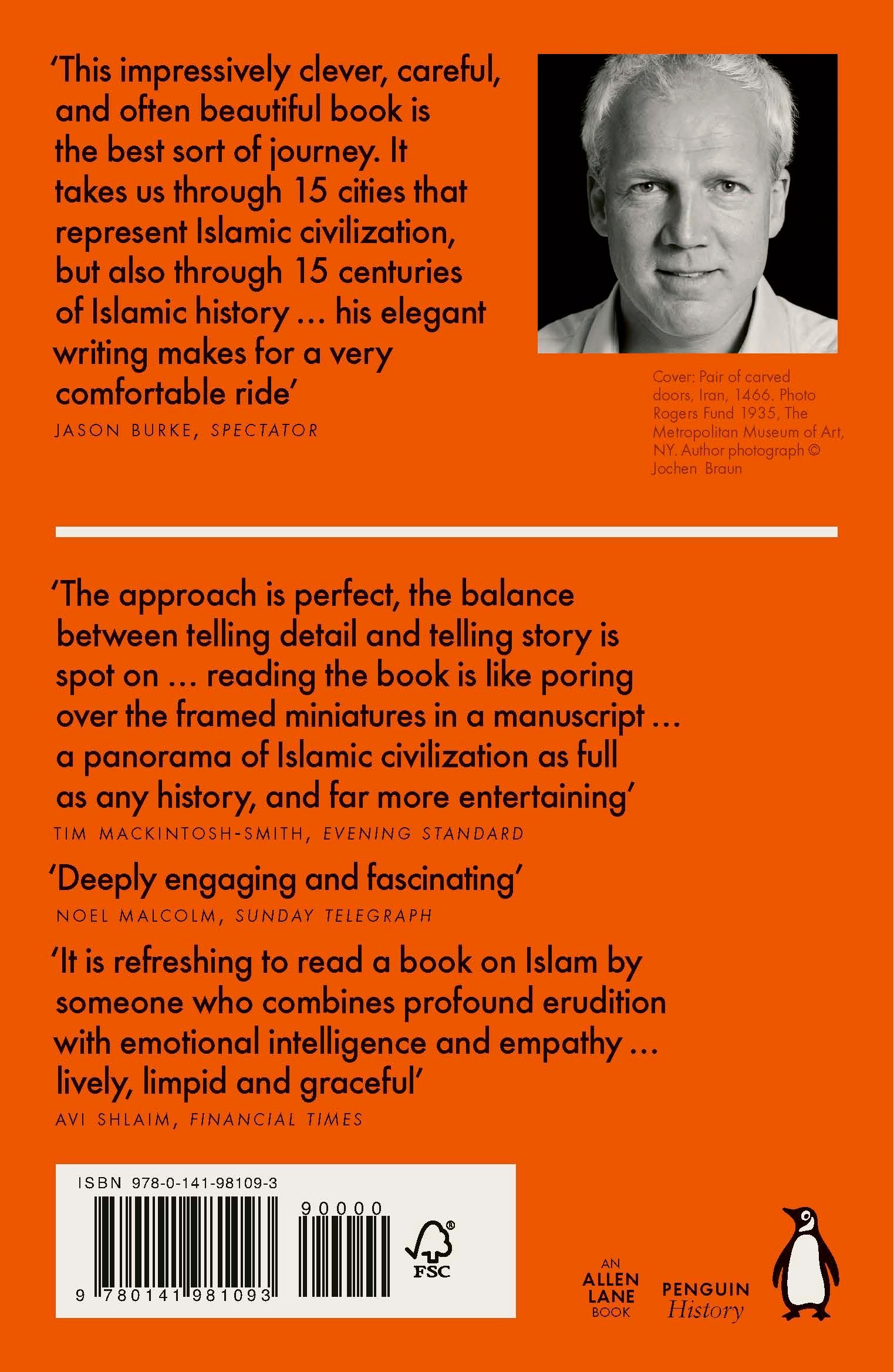 'This impressively clever, careful, and often beautiful book is the best sort of journey. It takes us through 15 cities that represent Islamic civilization, but also through 15 centuries of Islamic history ... his elegant writing makes for a very comfortable ride'

JASON BURKE, SPECTATOR

Cover: Pair of carved doors, Iran, 1466. Photo Rogers Fund 1935, The Metropolitan Museum of Art, NY. Author photograph © Jochen Braun

'The approach is perfect, the balance between telling detail and telling story is spot on ... reading the book is like poring over the framed miniatures in a manuscript ... a panorama of Islamic civilization as full as any history, and far more entertaining'

TIM MACKINTOSH-SMITH, EVENING STANDARD

'Deeply engaging and fascinating'

NOEL MALCOLM, SUNDAY TELEGRAPH

'It is refreshing to read a book on Islam by someone who combines profound erudition with emotional intelligence and empathy ... lively, limpid and graceful'

AVI SHLAIM, FINANCIAL TIMES

ISBN 978-0-141-98109-3

90000

9 780141 981093

FSC

AN
ALLEN
LANE
BOOK

PENGUIN
History